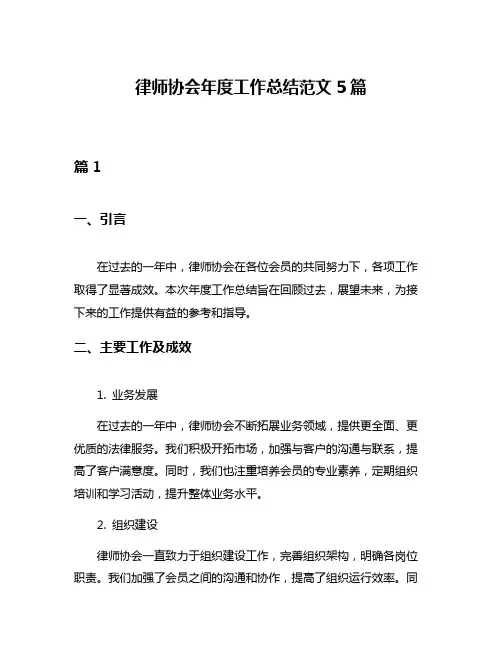 律师协会年度工作总结范文 5 篇

篇 1

一、引言

在过去的一年中，律师协会在各位会员的共同努力下，各项工作取得了显著成效。本次年度工作总结旨在回顾过去，展望未来，为接下来的工作提供有益的参考和指导。

二、主要工作及成效

1. 业务发展

在过去的一年中，律师协会不断拓展业务领域，提供更全面、更优质的法律服务。我们积极开拓市场，加强与客户的沟通与联系，提高了客户满意度。同时，我们也注重培养会员的专业素养，定期组织培训和学习活动，提升整体业务水平。

2. 组织建设

律师协会一直致力于组织建设工作，完善组织架构，明确各岗位职责。我们加强了会员之间的沟通和协作，提高了组织运行效率。同